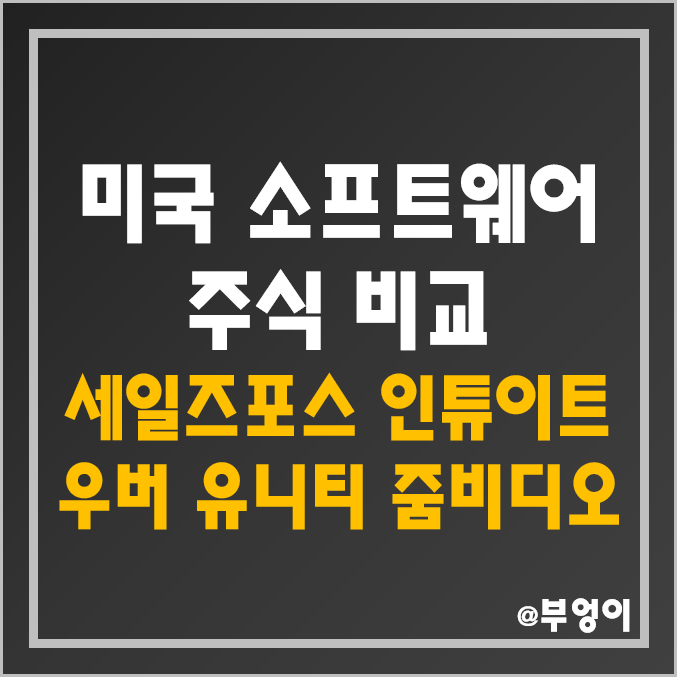 미국 소프트웨어
주식 비교
세일즈포스 인튜이트
우버 유니티 줌비디오

@부엉이